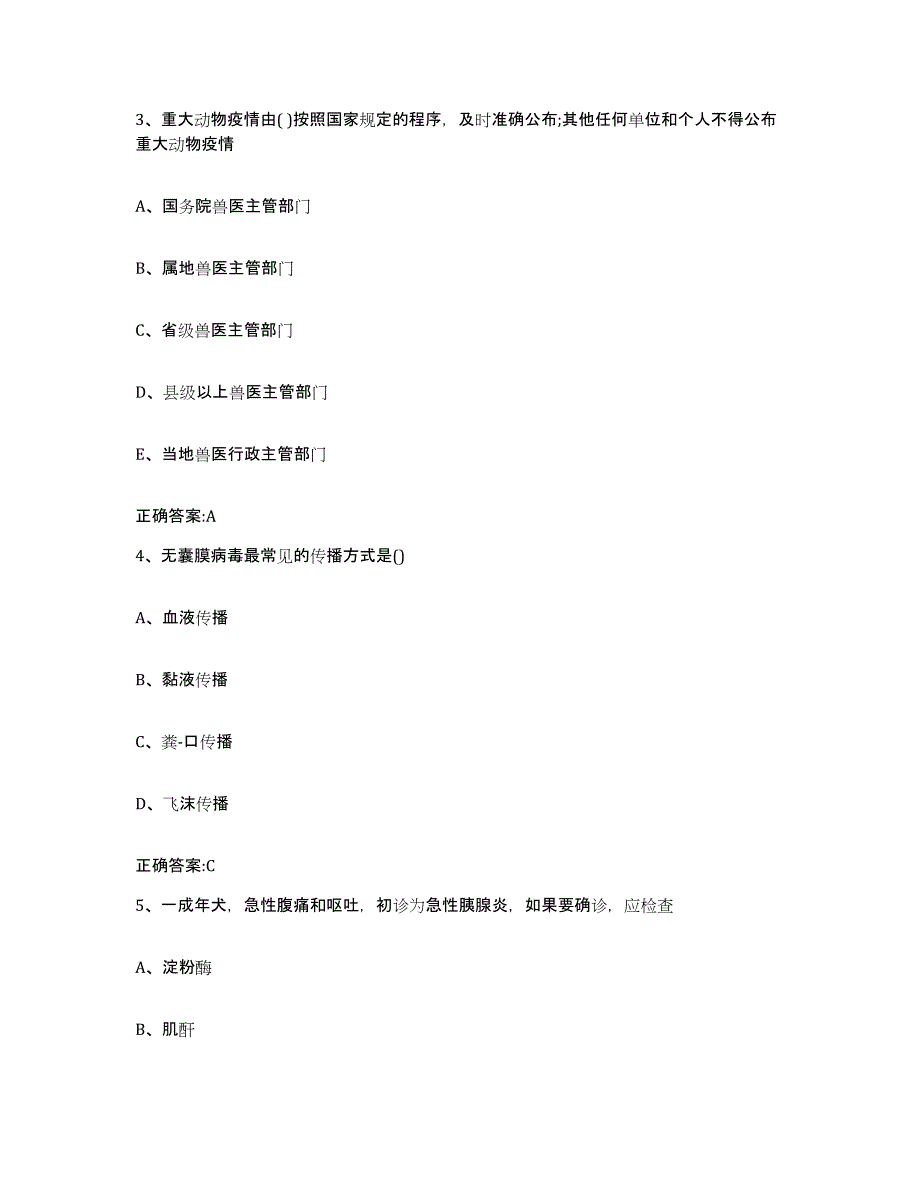 3、重大动物疫情由( )按照国家规定的程序，及时准确公布;其他任何单位和个人不得公布重大动物疫情

A、国务院兽医主管部门

B、属地兽医主管部门

C、省级兽医主管部门

D、县级以上兽医主管部门

E、当地兽医行政主管部门

正确答案:A

4、无囊膜病毒最常见的传播方式是()

A、血液传播

B、黏液传播

C、粪-口传播

D、飞沫传播

正确答案:C

5、一成年犬，急性腹痛和呕吐，初诊为急性胰腺炎，如果要确诊，应检查

A、淀粉酶

B、肌酐